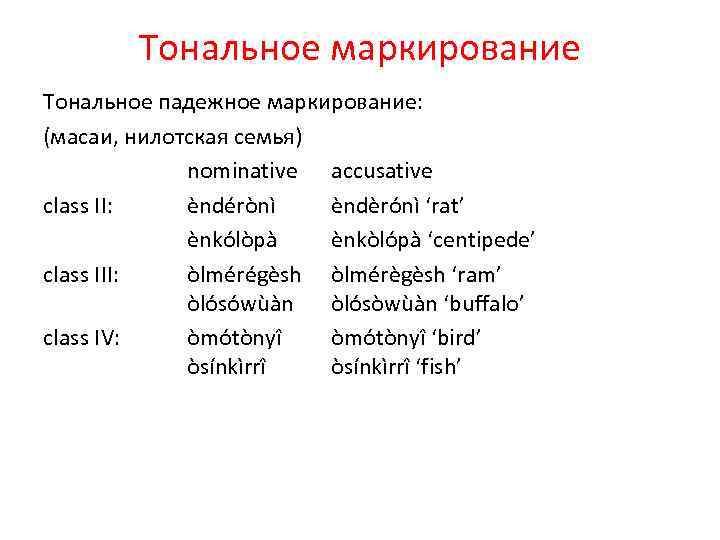 Тональное маркирование

Тональное падежное маркирование:
(масаи, нилотская семья)

| | nominative | accusative |
|---|---|---|
| class II: | èndérònì | èndèrónì ‘rat’ |
| | ènkólòpà | ènkòlópà ‘centipede’ |
| class III: | òlmérégèsh | òlmérègèsh ‘ram’ |
| | òlósówùàn | òlósòwùàn ‘buffalo’ |
| class IV: | òmótònyî | òmótònyî ‘bird’ |
| | òsínkìrrî | òsínkìrrî ‘fish’ |